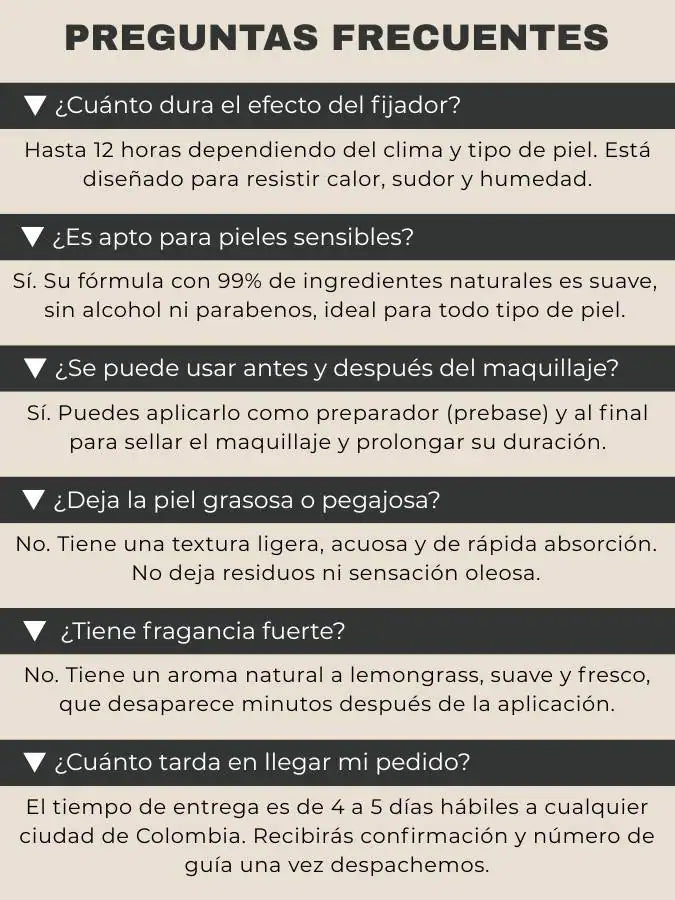 PREGUNTAS FRECUENTES

▼ ¿Cuánto dura el efecto del fijador?

Hasta 12 horas dependiendo del clima y tipo de piel. Está diseñado para resistir calor, sudor y humedad.

▼ ¿Es apto para pieles sensibles?

Sí. Su fórmula con 99% de ingredientes naturales es suave, sin alcohol ni parabenos, ideal para todo tipo de piel.

▼ ¿Se puede usar antes y después del maquillaje?

Sí. Puedes aplicarlo como preparador (prebase) y al final para sellar el maquillaje y prolongar su duración.

▼ ¿Deja la piel grasosa o pegajosa?

No. Tiene una textura ligera, acuosa y de rápida absorción. No deja residuos ni sensación oleosa.

▼ ¿Tiene fragancia fuerte?

No. Tiene un aroma natural a lemongrass, suave y fresco, que desaparece minutos después de la aplicación.

▼ ¿Cuánto tarda en llegar mi pedido?

El tiempo de entrega es de 4 a 5 días hábiles a cualquier ciudad de Colombia. Recibirás confirmación y número de guía una vez despachemos.